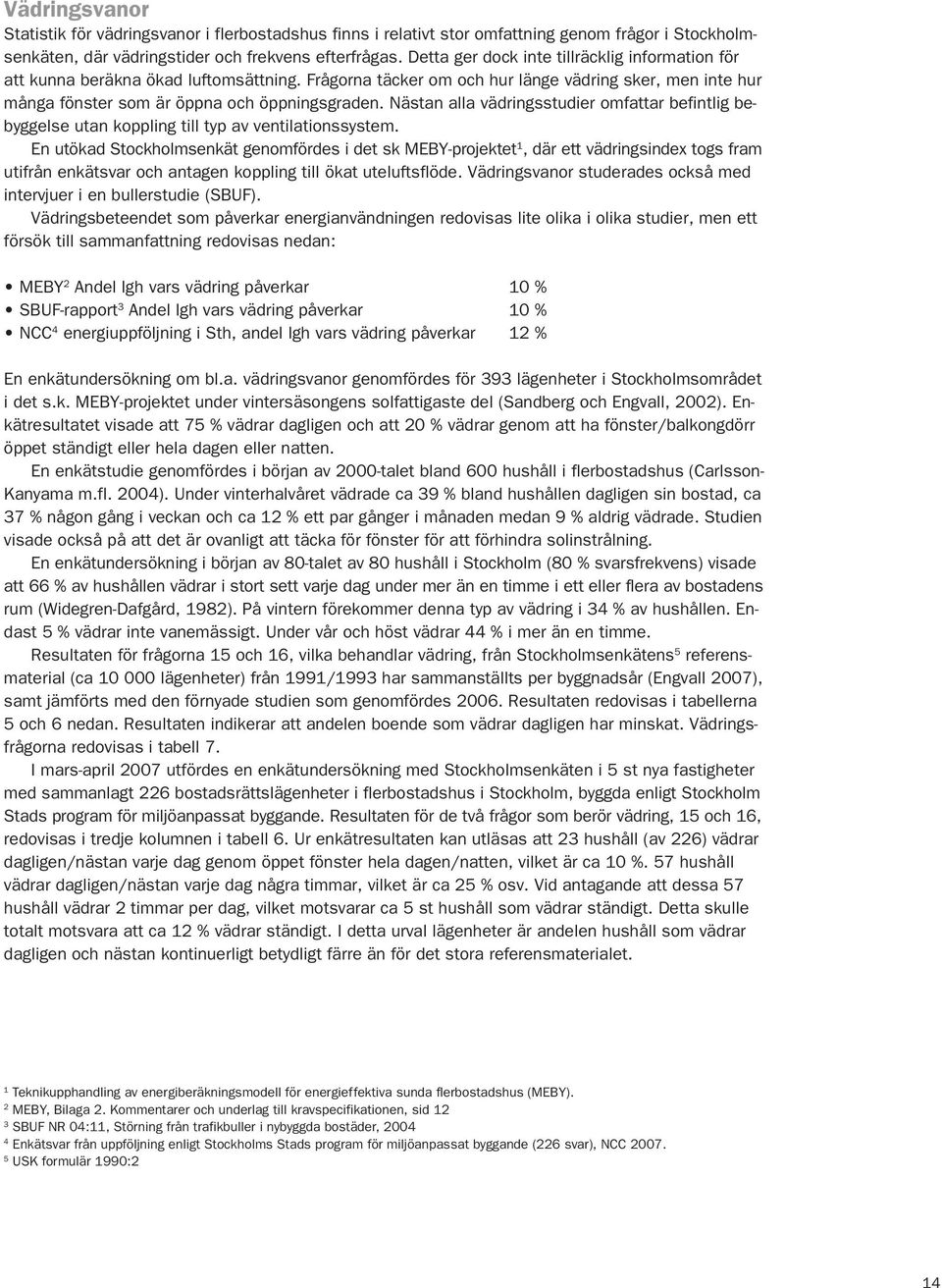 Vädringsvanor

Statistik för vädringsvanor i flerbostadshus finns i relativt stor omfattning genom frågor i Stockholmsenkäten, där vädringstider och frekvens efterfrågas. Detta ger dock inte tillräcklig information för att kunna beräkna ökad luftomsättning. Frågorna täcker om och hur länge vädring sker, men inte hur många fönster som är öppna och öppningsgraden. Nästan alla vädringsstudier omfattar befintlig bebyggelse utan koppling till typ av ventilationssystem.

En utökad Stockholmsenkät genomfördes i det sk MEBY-projektet$^1$, där ett vädringsindex togs fram utifrån enkätsvar och antagen koppling till ökat uteluftsflöde. Vädringsvanor studerades också med intervjuer i en bullerstudie (SBUF).

Vädringsbeteendet som påverkar energianvändningen redovisas lite olika i olika studier, men ett försök till sammanfattning redovisas nedan:

• MEBY$^2$ Andel lgh vars vädring påverkar 10 %
• SBUF-rapport$^3$ Andel lgh vars vädring påverkar 10 %
• NCC$^4$ energiuppföljning i Sth, andel lgh vars vädring påverkar 12 %

En enkätundersökning om bl.a. vädringsvanor genomfördes för 393 lägenheter i Stockholmsområdet i det s.k. MEBY-projektet under vintersäsongens solfattigaste del (Sandberg och Engvall, 2002). Enkätresultatet visade att 75 % vädrar dagligen och att 20 % vädrar genom att ha fönster/balkongdörr öppet ständigt eller hela dagen eller natten.

En enkätstudie genomfördes i början av 2000-talet bland 600 hushåll i flerbostadshus (Carlsson-Kanyama m.fl. 2004). Under vinterhalvåret vädrade ca 39 % bland hushållen dagligen sin bostad, ca 37 % någon gång i veckan och ca 12 % ett par gånger i månaden medan 9 % aldrig vädrade. Studien visade också på att det är ovanligt att täcka för fönster för att förhindra solinstrålning.

En enkätundersökning i början av 80-talet av 80 hushåll i Stockholm (80 % svarsfrekvens) visade att 66 % av hushållen vädrar i stort sett varje dag under mer än en timme i ett eller flera av bostadens rum (Widegren-Dafgård, 1982). På vintern förekommer denna typ av vädring i 34 % av hushållen. Endast 5 % vädrar inte vanemässigt. Under vår och höst vädrar 44 % i mer än en timme.

Resultaten för frågorna 15 och 16, vilka behandlar vädring, från Stockholmsenkätens$^5$ referensmaterial (ca 10 000 lägenheter) från 1991/1993 har sammanställts per byggnadsår (Engvall 2007), samt jämförts med den förnyade studien som genomfördes 2006. Resultaten redovisas i tabellerna 5 och 6 nedan. Resultaten indikerar att andelen boende som vädrar dagligen har minskat. Vädringsfrågorna redovisas i tabell 7.

I mars-april 2007 utfördes en enkätundersökning med Stockholmsenkäten i 5 st nya fastigheter med sammanlagt 226 bostadsrättslägenheter i flerbostadshus i Stockholm, byggda enligt Stockholm Stads program för miljöanpassat byggande. Resultaten för de två frågor som berör vädring, 15 och 16, redovisas i tredje kolumnen i tabell 6. Ur enkätresultaten kan utläsas att 23 hushåll (av 226) vädrar dagligen/nästan varje dag genom öppet fönster hela dagen/natten, vilket är ca 10 %. 57 hushåll vädrar dagligen/nästan varje dag några timmar, vilket är ca 25 % osv. Vid antagande att dessa 57 hushåll vädrar 2 timmar per dag, vilket motsvarar ca 5 st hushåll som vädrar ständigt. Detta skulle totalt motsvara att ca 12 % vädrar ständigt. I detta urval lägenheter är andelen hushåll som vädrar dagligen och nästan kontinuerligt betydligt färre än för det stora referensmaterialet.

$^1$ Teknikupphandling av energiberäkningsmodell för energieffektiva sunda flerbostadshus (MEBY).
$^2$ MEBY, Bilaga 2. Kommentarer och underlag till kravspecifikationen, sid 12
$^3$ SBUF NR 04:11, Störning från trafikbuller i nybyggda bostäder, 2004
$^4$ Enkätsvar från uppföljning enligt Stockholms Stads program för miljöanpassat byggande (226 svar), NCC 2007.
$^5$ USK formulär 1990:2

14